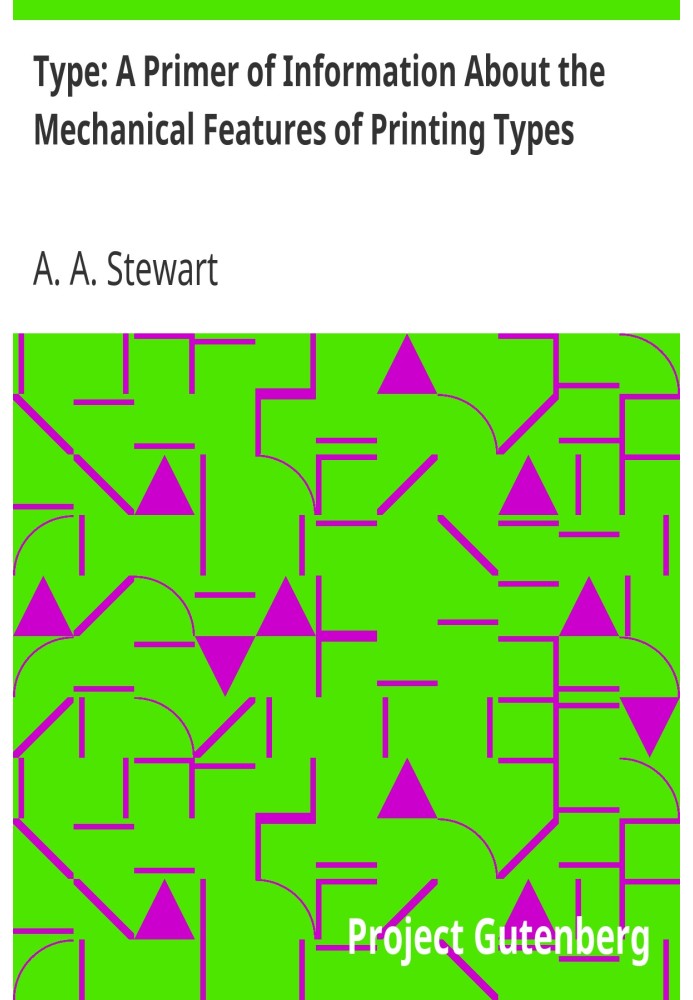 Type: A Primer of Information About the Mechanical Features of Printing Types

A. A. Stewart

Project Gutenberg